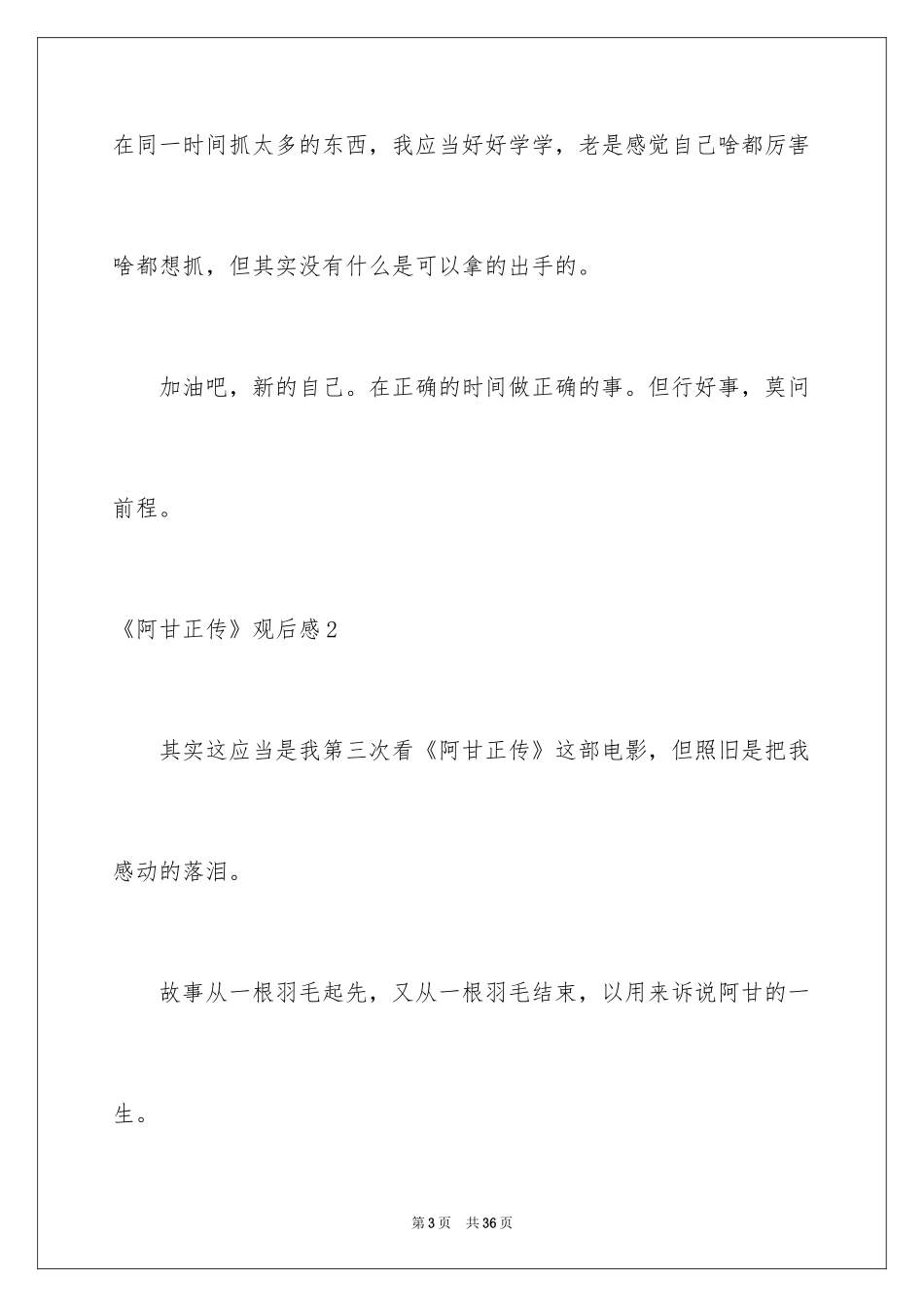 在同一时间抓太多的东西，我应当好好学学，老是感觉自己啥都厉害啥都想抓，但其实没有什么是可以拿的出手的。

加油吧，新的自己。在正确的时间做正确的事。但行好事，莫问前程。

《阿甘正传》观后感2

其实这应当是我第三次看《阿甘正传》这部电影，但照旧是把我感动的落泪。

故事从一根羽毛起先，又从一根羽毛结束，以用来诉说阿甘的一生。

第3页 共36页